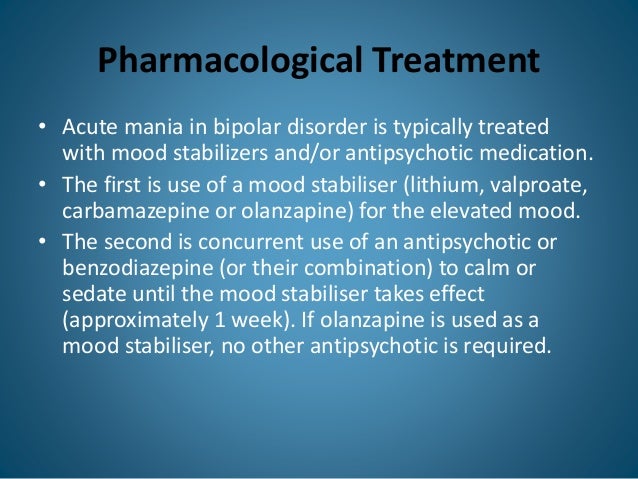 Pharmacological Treatment

• Acute mania in bipolar disorder is typically treated with mood stabilizers and/or antipsychotic medication.
• The first is use of a mood stabiliser (lithium, valproate, carbamazepine or olanzapine) for the elevated mood.
• The second is concurrent use of an antipsychotic or benzodiazepine (or their combination) to calm or sedate until the mood stabiliser takes effect (approximately 1 week). If olanzapine is used as a mood stabiliser, no other antipsychotic is required.